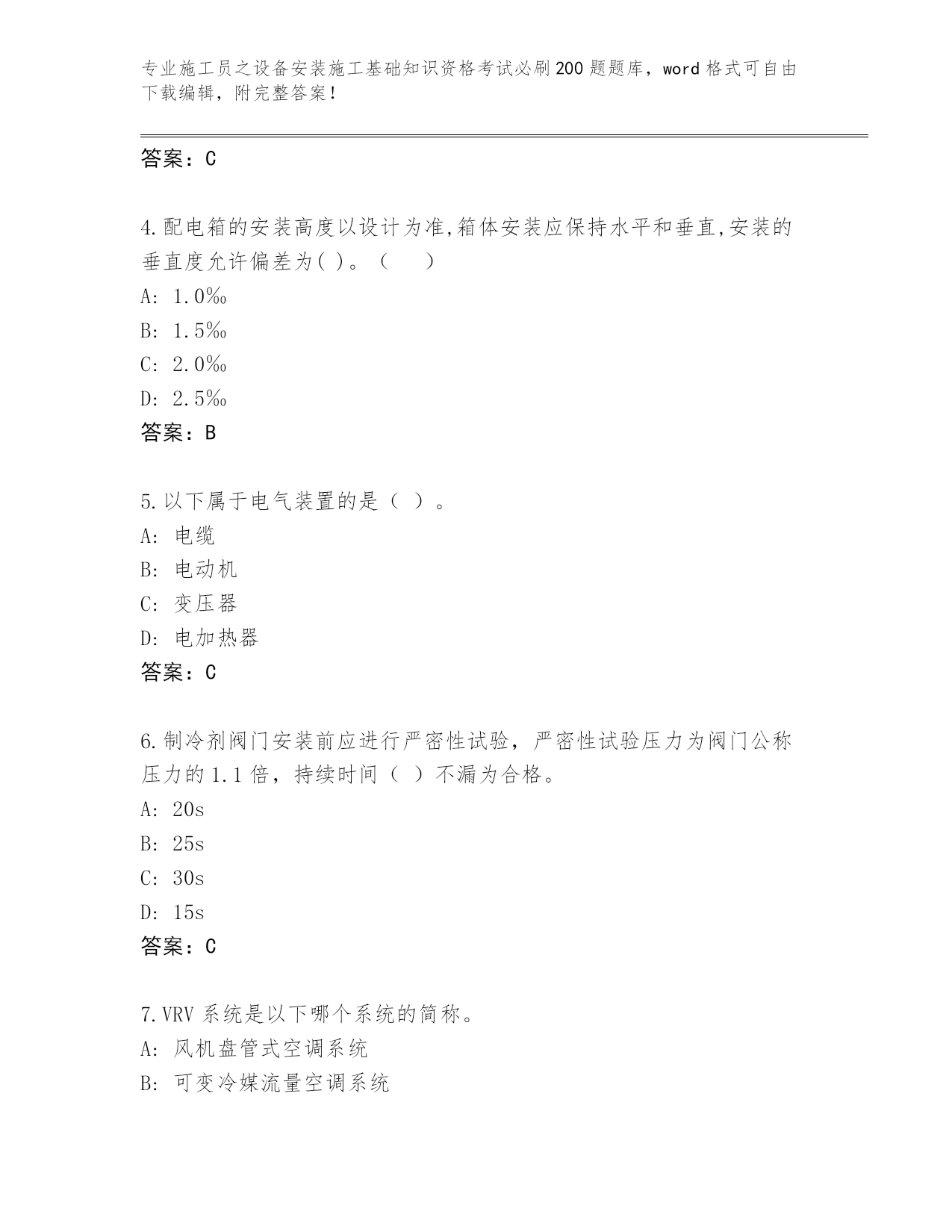 专业施工员之设备安装施工基础知识资格考试必刷200题题库，word格式可自由下载编辑，附完整答案！

答案：C

4.配电箱的安装高度以设计为准,箱体安装应保持水平和垂直,安装的垂直度允许偏差为( )。（　）

A: 1.0‰

B: 1.5‰

C: 2.0‰

D: 2.5‰

答案：B

5.以下属于电气装置的是（ ）。

A: 电缆

B: 电动机

C: 变压器

D: 电加热器

答案：C

6.制冷剂阀门安装前应进行严密性试验，严密性试验压力为阀门公称压力的1.1倍，持续时间（ ）不漏为合格。

A: 20s

B: 25s

C: 30s

D: 15s

答案：C

7.VRV系统是以下哪个系统的简称。

A: 风机盘管式空调系统

B: 可变冷媒流量空调系统